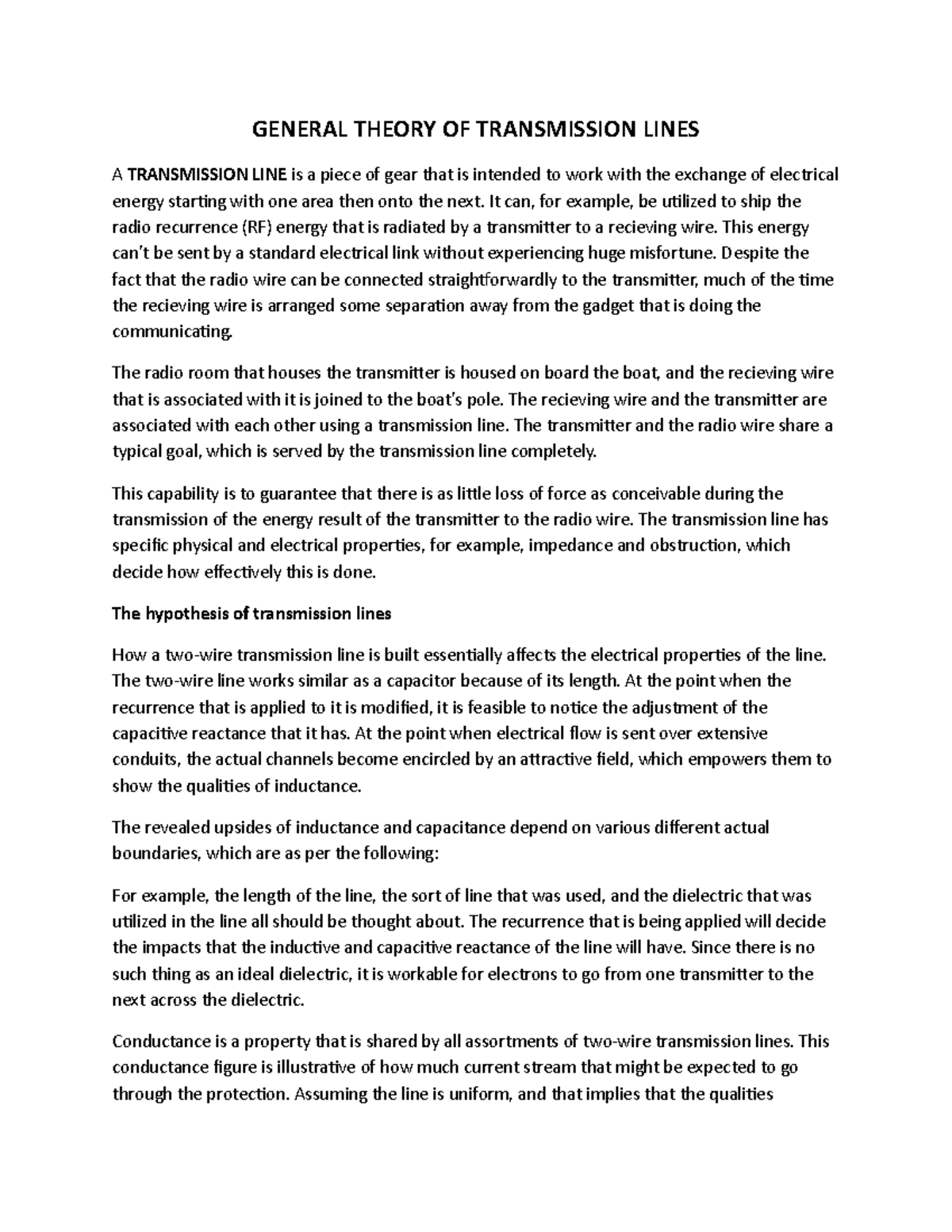 GENERAL THEORY OF TRANSMISSION LINES

A TRANSMISSION LINE is a piece of gear that is intended to work with the exchange of electrical energy starting with one area then onto the next. It can, for example, be utilized to ship the radio recurrence (RF) energy that is radiated by a transmitter to a recieving wire. This energy can't be sent by a standard electrical link without experiencing huge misfortune. Despite the fact that the radio wire can be connected straightforwardly to the transmitter, much of the time the recieving wire is arranged some separation away from the gadget that is doing the communicating.

The radio room that houses the transmitter is housed on board the boat, and the recieving wire that is associated with it is joined to the boat's pole. The recieving wire and the transmitter are associated with each other using a transmission line. The transmitter and the radio wire share a typical goal, which is served by the transmission line completely.

This capability is to guarantee that there is as little loss of force as conceivable during the transmission of the energy result of the transmitter to the radio wire. The transmission line has specific physical and electrical properties, for example, impedance and obstruction, which decide how effectively this is done.

The hypothesis of transmission lines

How a two-wire transmission line is built essentially affects the electrical properties of the line. The two-wire line works similar as a capacitor because of its length. At the point when the recurrence that is applied to it is modified, it is feasible to notice the adjustment of the capacitive reactance that it has. At the point when electrical flow is sent over extensive conduits, the actual channels become encircled by an attractive field, which empowers them to show the qualities of inductance.

The revealed upsides of inductance and capacitance depend on various different actual boundaries, which are as per the following:

For example, the length of the line, the sort of line that was used, and the dielectric that was utilized in the line all should be thought about. The recurrence that is being applied will decide the impacts that the inductive and capacitive reactance of the line will have. Since there is no such thing as an ideal dielectric, it is workable for electrons to go from one transmitter to the next across the dielectric.

Conductance is a property that is shared by all assortments of two-wire transmission lines. This conductance figure is illustrative of how much current stream that might be expected to go through the protection. Assuming the line is uniform, and that implies that the qualities